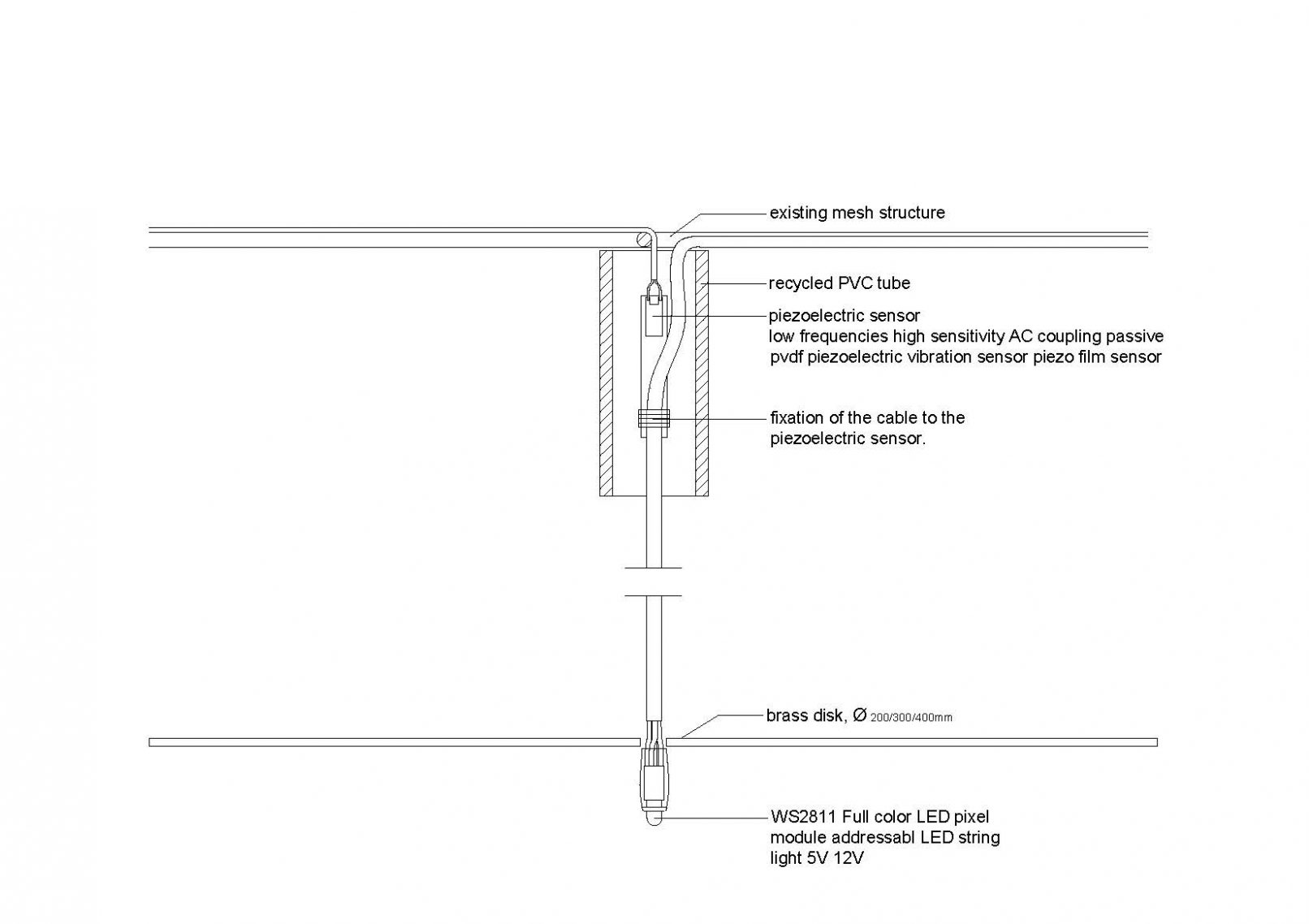 existing mesh structure

recycled PVC tube

piezoelectric sensor
low frequencies high sensitivity AC coupling passive
pvdf piezoelectric vibration sensor piezo film sensor

fixation of the cable to the
piezoelectric sensor.

brass disk, Ø 200/300/400mm

WS2811 Full color LED pixel
module addressabl LED string
light 5V 12V